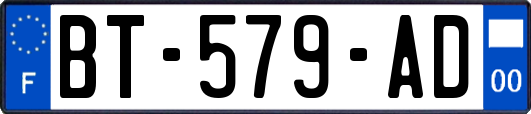 F
BT-579-AD
00